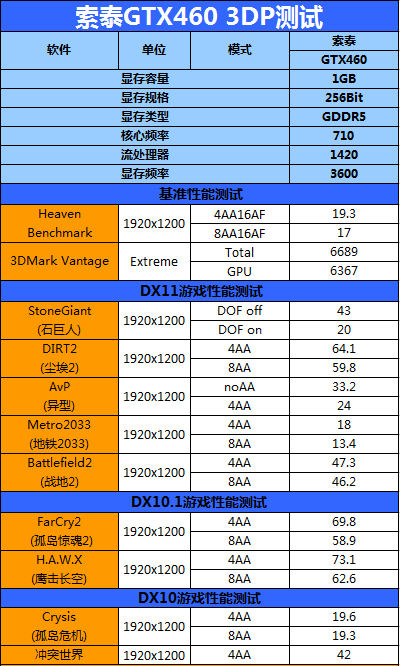 索泰GTX460 3DP测试

| 软件 | 单位 | 模式 | 索泰 GTX460 |
|---|---|---|---|
| 显存容量 | | | 1GB |
| 显存规格 | | | 256Bit |
| 显存类型 | | | GDDR5 |
| 核心频率 | | | 710 |
| 流处理器 | | | 1420 |
| 显存频率 | | | 3600 |
| 基准性能测试 | | | |
| Heaven Benchmark | 1920x1200 | 4AA16AF | 19.3 |
| | | 8AA16AF | 17 |
| 3DMark Vantage | Extreme | Total | 6689 |
| | | GPU | 6367 |
| DX11游戏性能测试 | | | |
| StoneGiant (石巨人) | 1920x1200 | DOF off | 43 |
| | | DOF on | 20 |
| DIRT2 (尘埃2) | 1920x1200 | 4AA | 64.1 |
| | | 8AA | 59.8 |
| AvP (异型) | 1920x1200 | noAA | 33.2 |
| | | 4AA | 24 |
| Metro2033 (地铁2033) | 1920x1200 | 4AA | 18 |
| | | 8AA | 13.4 |
| Battlefield2 (战地2) | 1920x1200 | 4AA | 47.3 |
| | | 8AA | 46.2 |
| DX10.1游戏性能测试 | | | |
| FarCry2 (孤岛惊魂2) | 1920x1200 | 4AA | 69.8 |
| | | 8AA | 58.9 |
| H.A.W.X (鹰击长空) | 1920x1200 | 4AA | 73.1 |
| | | 8AA | 62.6 |
| DX10游戏性能测试 | | | |
| Crysis (孤岛危机) | 1920x1200 | 4AA | 19.6 |
| | | 8AA | 19.3 |
| 冲突世界 | 1920x1200 | 4AA | 42 |